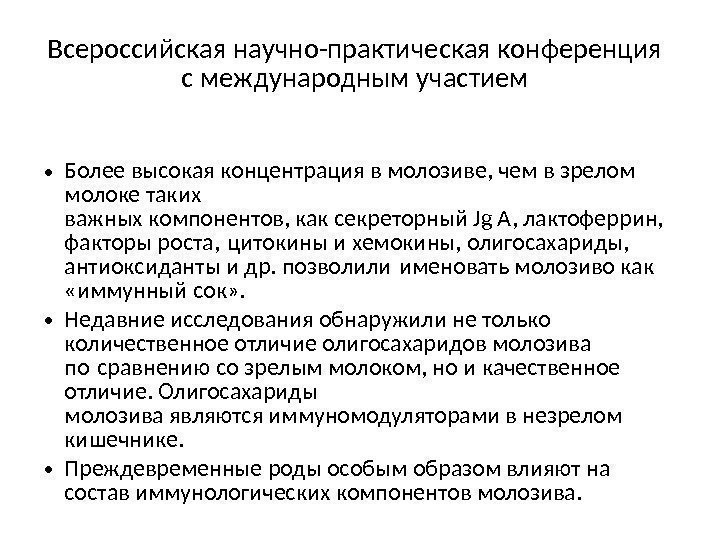 Всероссийская научно-практическая конференция с международным участием

• Более высокая концентрация в молозиве, чем в зрелом молоке таких важных компонентов, как секреторный Jg A, лактоферрин, факторы роста, цитокины и хемокины, олигосахариды, антиоксиданты и др. позволили именовать молозиво как «иммунный сок».
• Недавние исследования обнаружили не только количественное отличие олигосахаридов молозива по сравнению со зрелым молоком, но и качественное отличие. Олигосахариды молозива являются иммуномодуляторами в незрелом кишечнике.
• Преждевременные роды особым образом влияют на состав иммунологических компонентов молозива.